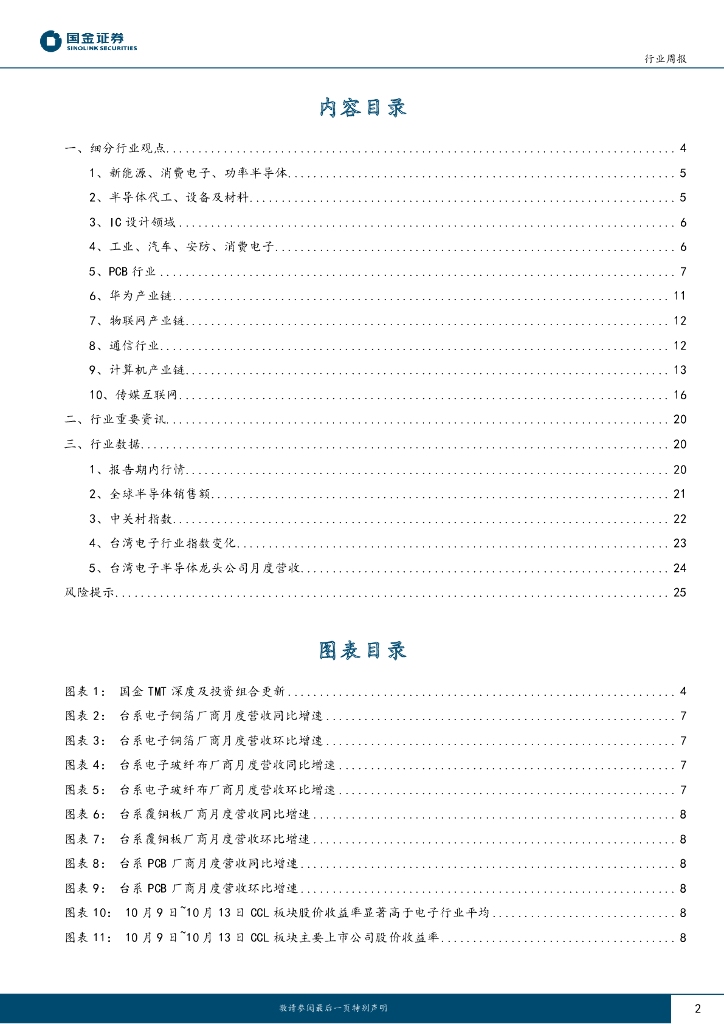 国金证券
SINOLINK SECURITIES

行业周报

内容目录

一、细分行业观点 ........ 4
1、新能源、消费电子、功率半导体 ........ 5
2、半导体代工、设备及材料 ........ 5
3、IC 设计领域 ........ 6
4、工业、汽车、安防、消费电子 ........ 6
5、PCB 行业 ........ 7
6、华为产业链 ........ 11
7、物联网产业链 ........ 12
8、通信行业 ........ 12
9、计算机产业链 ........ 13
10、传媒互联网 ........ 16
二、行业重要资讯 ........ 20
三、行业数据 ........ 20
1、报告期内行情 ........ 20
2、全球半导体销售额 ........ 21
3、中关村指数 ........ 22
4、台湾电子行业指数变化 ........ 23
5、台湾电子半导体龙头公司月度营收 ........ 24
风险提示 ........ 25

图表目录

图表 1： 国金 TMT 深度及投资组合更新 ........ 4
图表 2： 台系电子铜箔厂商月度营收同比增速 ........ 7
图表 3： 台系电子铜箔厂商月度营收环比增速 ........ 7
图表 4： 台系电子玻纤布厂商月度营收同比增速 ........ 7
图表 5： 台系电子玻纤布厂商月度营收环比增速 ........ 7
图表 6： 台系覆铜板厂商月度营收同比增速 ........ 8
图表 7： 台系覆铜板厂商月度营收环比增速 ........ 8
图表 8： 台系 PCB 厂商月度营收同比增速 ........ 8
图表 9： 台系 PCB 厂商月度营收环比增速 ........ 8
图表 10： 10 月 9 日~10 月 13 日 CCL 板块股价收益率显著高于电子行业平均 ........ 8
图表 11： 10 月 9 日~10 月 13 日 CCL 板块主要上市公司股价收益率 ........ 8

敬请参阅最后一页特别声明

2